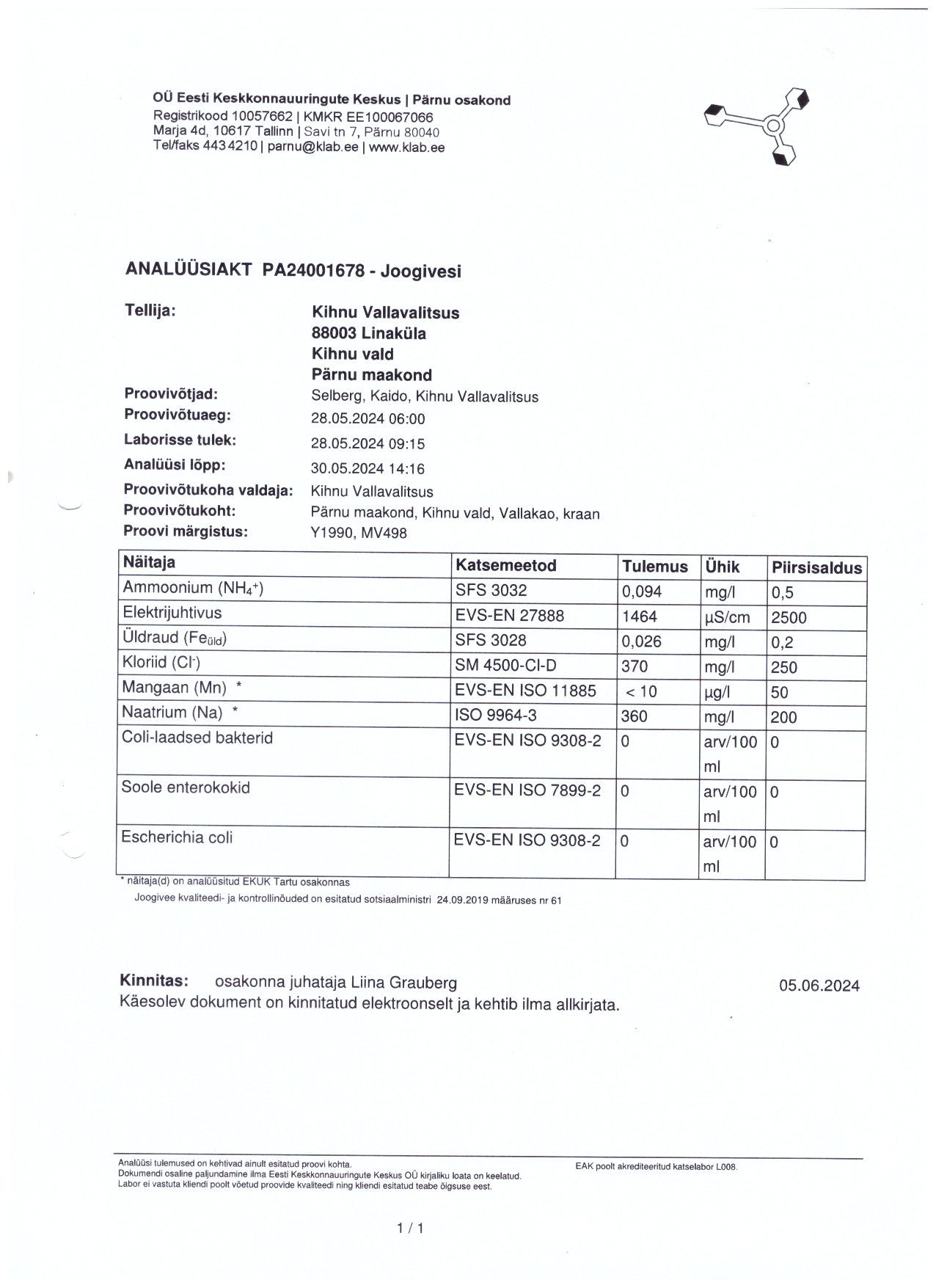 OÜ Eesti Keskkonnauuringute Keskus | Pärnu osakond
Registrikood 10057662 | KMKR EE100067066
Marja 4d, 10617 Tallinn | Savi tn 7, Pärnu 80040
Tel/faks 443 4210 | parnu@klab.ee | www.klab.ee

ANALÜÜSIAKT PA24001678 - Joogivesi

Tellija: Kihnu Vallavalitsus
88003 Linaküla
Kihnu vald
Pärnu maakond
Proovivõtjad: Selberg, Kaido, Kihnu Vallavalitsus
Proovivõtuaeg: 28.05.2024 06:00
Laborisse tulek: 28.05.2024 09:15
Analüüsi lõpp: 30.05.2024 14:16
Proovivõtukoha valdaja: Kihnu Vallavalitsus
Proovivõtukoht: Pärnu maakond, Kihnu vald, Vallakao, kraan
Proovi märgistus: Y1990, MV498

| Näitaja | Katsemeetod | Tulemus | Ühik | Piirsisaldus |
|---|---|---|---|---|
| Ammoonium ($NH_4^+$) | SFS 3032 | 0,094 | mg/l | 0,5 |
| Elektrijuhtivus | EVS-EN 27888 | 1464 | µS/cm | 2500 |
| Üldraud ($Fe_{üld}$) | SFS 3028 | 0,026 | mg/l | 0,2 |
| Kloriid ($Cl^-$) | SM 4500-Cl-D | 370 | mg/l | 250 |
| Mangaan (Mn) * | EVS-EN ISO 11885 | < 10 | µg/l | 50 |
| Naatrium (Na) * | ISO 9964-3 | 360 | mg/l | 200 |
| Coli-laadsed bakterid | EVS-EN ISO 9308-2 | 0 | arv/100 ml | 0 |
| Soole enterokokid | EVS-EN ISO 7899-2 | 0 | arv/100 ml | 0 |
| Escherichia coli | EVS-EN ISO 9308-2 | 0 | arv/100 ml | 0 |

* näitaja(d) on analüüsitud EKUK Tartu osakonnas
Joogivee kvaliteedi- ja kontrollinõuded on esitatud sotsiaalministri 24.09.2019 määruses nr 61

Kinnitas: osakonna juhataja Liina Grauberg 05.06.2024
Käesolev dokument on kinnitatud elektroonselt ja kehtib ilma allkirjata.

Analüüsi tulemused on kehtivad ainult esitatud proovi kohta.
Dokumendi osaline paljundamine ilma Eesti Keskkonnauuringute Keskus OÜ kirjaliku loata on keelatud.
Labor ei vastuta kliendi poolt võetud proovide kvaliteedi ning kliendi esitatud teabe õigsuse eest.
EAK poolt akrediteeritud katselabor L008.

1 / 1